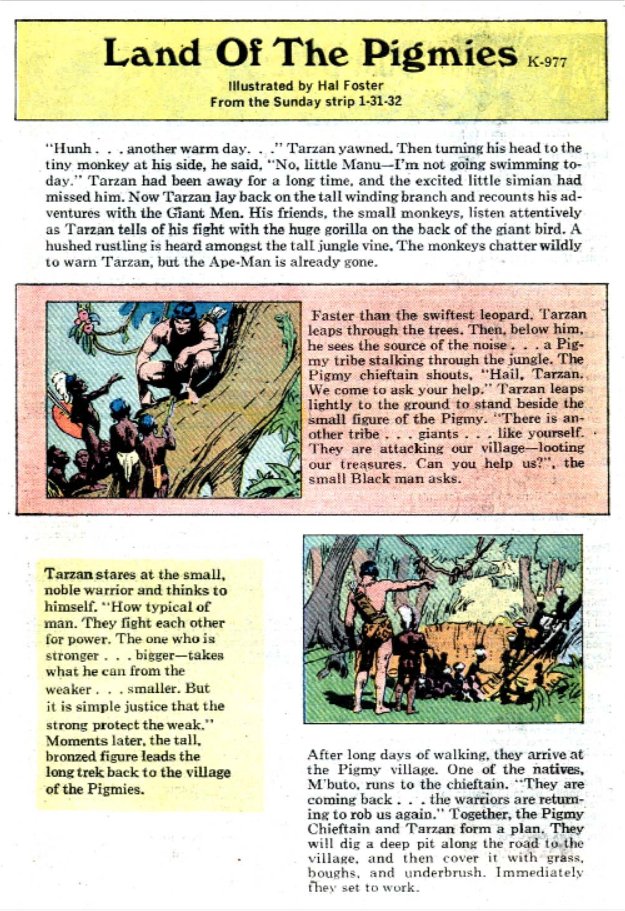 Land Of The Pigmies K-977

Illustrated by Hal Foster
From the Sunday strip 1-31-32

"Hunh . . . another warm day. . ." Tarzan yawned. Then turning his head to the tiny monkey at his side, he said, "No, little Manu—I'm not going swimming today." Tarzan had been away for a long time, and the excited little simian had missed him. Now Tarzan lay back on the tall winding branch and recounts his adventures with the Giant Men. His friends, the small monkeys, listen attentively as Tarzan tells of his fight with the huge gorilla on the back of the giant bird. A hushed rustling is heard amongst the tall jungle vine. The monkeys chatter wildly to warn Tarzan, but the Ape-Man is already gone.

Faster than the swiftest leopard, Tarzan leaps through the trees. Then, below him, he sees the source of the noise . . . a Pigmy tribe stalking through the jungle. The Pigmy chieftain shouts, "Hail, Tarzan. We come to ask your help." Tarzan leaps lightly to the ground to stand beside the small figure of the Pigmy. "There is another tribe . . . giants . . . like yourself. They are attacking our village—looting our treasures. Can you help us?", the small Black man asks.

Tarzan stares at the small, noble warrior and thinks to himself. "How typical of man. They fight each other for power. The one who is stronger . . . bigger—takes what he can from the weaker . . . smaller. But it is simple justice that the strong protect the weak." Moments later, the tall, bronzed figure leads the long trek back to the village of the Pigmies.

After long days of walking, they arrive at the Pigmy village. One of the natives, M'buto, runs to the chieftain. "They are coming back . . . the warriors are returning to rob us again." Together, the Pigmy Chieftain and Tarzan form a plan. They will dig a deep pit along the road to the village, and then cover it with grass, boughs, and underbrush. Immediately they set to work.